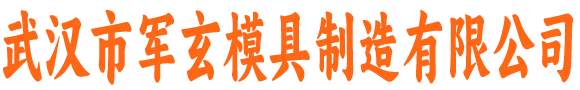 武汉市军玄模具制造有限公司